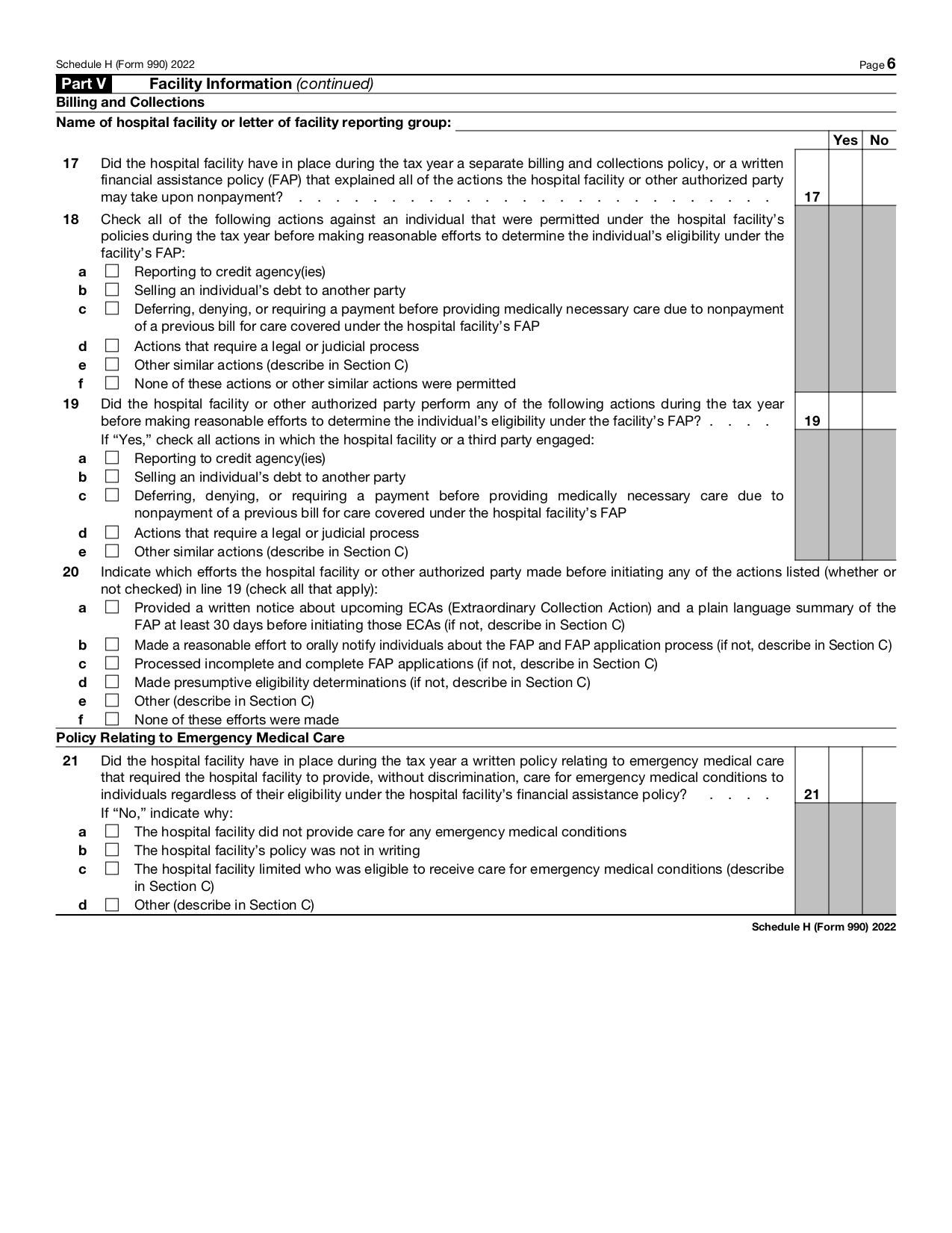 Schedule H (Form 990) 2022 Page 6

Part V Facility Information (continued)

Billing and Collections

Name of hospital facility or letter of facility reporting group: ____

Yes No

17 Did the hospital facility have in place during the tax year a separate billing and collections policy, or a written financial assistance policy (FAP) that explained all of the actions the hospital facility or other authorized party may take upon nonpayment? 17

18 Check all of the following actions against an individual that were permitted under the hospital facility's policies during the tax year before making reasonable efforts to determine the individual's eligibility under the facility's FAP:

a ☐ Reporting to credit agency(ies)
b ☐ Selling an individual's debt to another party
c ☐ Deferring, denying, or requiring a payment before providing medically necessary care due to nonpayment of a previous bill for care covered under the hospital facility's FAP
d ☐ Actions that require a legal or judicial process
e ☐ Other similar actions (describe in Section C)
f ☐ None of these actions or other similar actions were permitted

19 Did the hospital facility or other authorized party perform any of the following actions during the tax year before making reasonable efforts to determine the individual's eligibility under the facility's FAP? 19

If "Yes," check all actions in which the hospital facility or a third party engaged:

a ☐ Reporting to credit agency(ies)
b ☐ Selling an individual's debt to another party
c ☐ Deferring, denying, or requiring a payment before providing medically necessary care due to nonpayment of a previous bill for care covered under the hospital facility's FAP
d ☐ Actions that require a legal or judicial process
e ☐ Other similar actions (describe in Section C)

20 Indicate which efforts the hospital facility or other authorized party made before initiating any of the actions listed (whether or not checked) in line 19 (check all that apply):

a ☐ Provided a written notice about upcoming ECAs (Extraordinary Collection Action) and a plain language summary of the FAP at least 30 days before initiating those ECAs (if not, describe in Section C)
b ☐ Made a reasonable effort to orally notify individuals about the FAP and FAP application process (if not, describe in Section C)
c ☐ Processed incomplete and complete FAP applications (if not, describe in Section C)
d ☐ Made presumptive eligibility determinations (if not, describe in Section C)
e ☐ Other (describe in Section C)
f ☐ None of these efforts were made

Policy Relating to Emergency Medical Care

21 Did the hospital facility have in place during the tax year a written policy relating to emergency medical care that required the hospital facility to provide, without discrimination, care for emergency medical conditions to individuals regardless of their eligibility under the hospital facility's financial assistance policy? 21

If "No," indicate why:

a ☐ The hospital facility did not provide care for any emergency medical conditions
b ☐ The hospital facility's policy was not in writing
c ☐ The hospital facility limited who was eligible to receive care for emergency medical conditions (describe in Section C)
d ☐ Other (describe in Section C)

Schedule H (Form 990) 2022